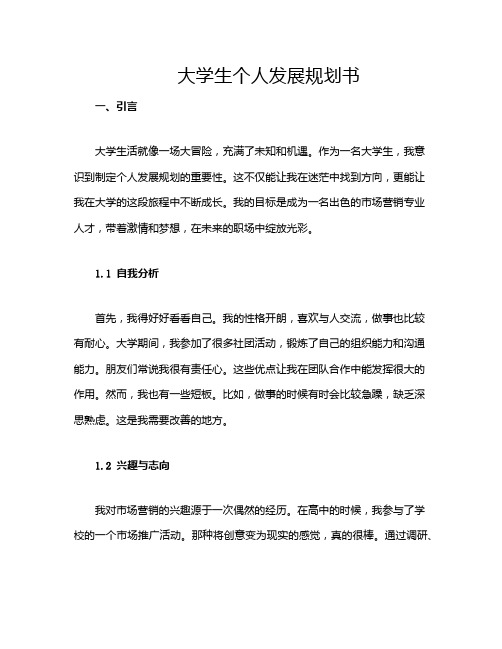 大学生个人发展规划书

一、引言

大学生活就像一场大冒险，充满了未知和机遇。作为一名大学生，我意识到制定个人发展规划的重要性。这不仅能让我在迷茫中找到方向，更能让我在大学的这段旅程中不断成长。我的目标是成为一名出色的市场营销专业人才，带着激情和梦想，在未来的职场中绽放光彩。

1.1 自我分析

首先，我得好好看看自己。我的性格开朗，喜欢与人交流，做事也比较有耐心。大学期间，我参加了很多社团活动，锻炼了自己的组织能力和沟通能力。朋友们常说我很有责任心。这些优点让我在团队合作中能发挥很大的作用。然而，我也有一些短板。比如，做事的时候有时会比较急躁，缺乏深思熟虑。这是我需要改善的地方。

1.2 兴趣与志向

我对市场营销的兴趣源于一次偶然的经历。在高中的时候，我参与了学校的一个市场推广活动。那种将创意变为现实的感觉，真的很棒。通过调研、